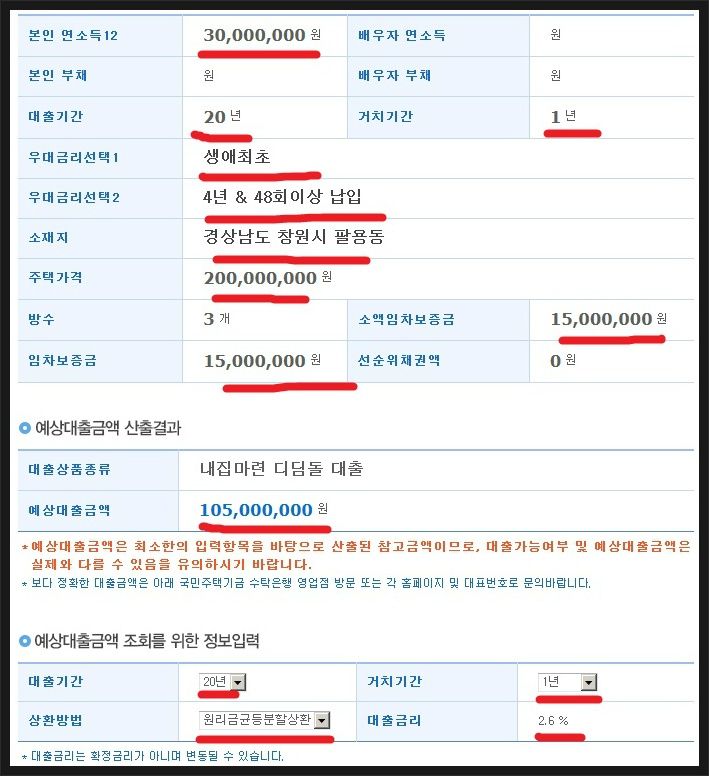 | 본인 연소득12 | 30,000,000 원 | 배우자 연소득 | 원 |
|---|---|---|---|
| 본인 부채 | 원 | 배우자 부채 | 원 |
| 대출기간 | 20 년 | 거치기간 | 1 년 |
| 우대금리선택1 | 생애최초 | | |
| 우대금리선택2 | 4년 & 48회이상 납입 | | |
| 소재지 | 경상남도 창원시 팔용동 | | |
| 주택가격 | 200,000,000 원 | | |
| 방수 | 3 개 | 소액임차보증금 | 15,000,000 원 |
| 임차보증금 | 15,000,000 원 | 선순위채권액 | 0 원 |

예상대출금액 산출결과

| 대출상품종류 | 내집마련 디딤돌 대출 |
|---|---|
| 예상대출금액 | 105,000,000 원 |

* 예상대출금액은 최소한의 입력항목을 바탕으로 산출된 참고금액이므로, 대출가능여부 및 예상대출금액은 실제와 다를 수 있음을 유의하시기 바랍니다.

* 보다 정확한 대출금액은 아래 국민주택기금 수탁은행 영업점 방문 또는 각 홈페이지 및 대표번호로 문의바랍니다.

예상대출금액 조회를 위한 정보입력

| 대출기간 | 20년 | 거치기간 | 1년 |
|---|---|---|---|
| 상환방법 | 원리금균등분할상환 | 대출금리 | 2.6 % |

* 대출금리는 확정금리가 아니며 변동될 수 있습니다.